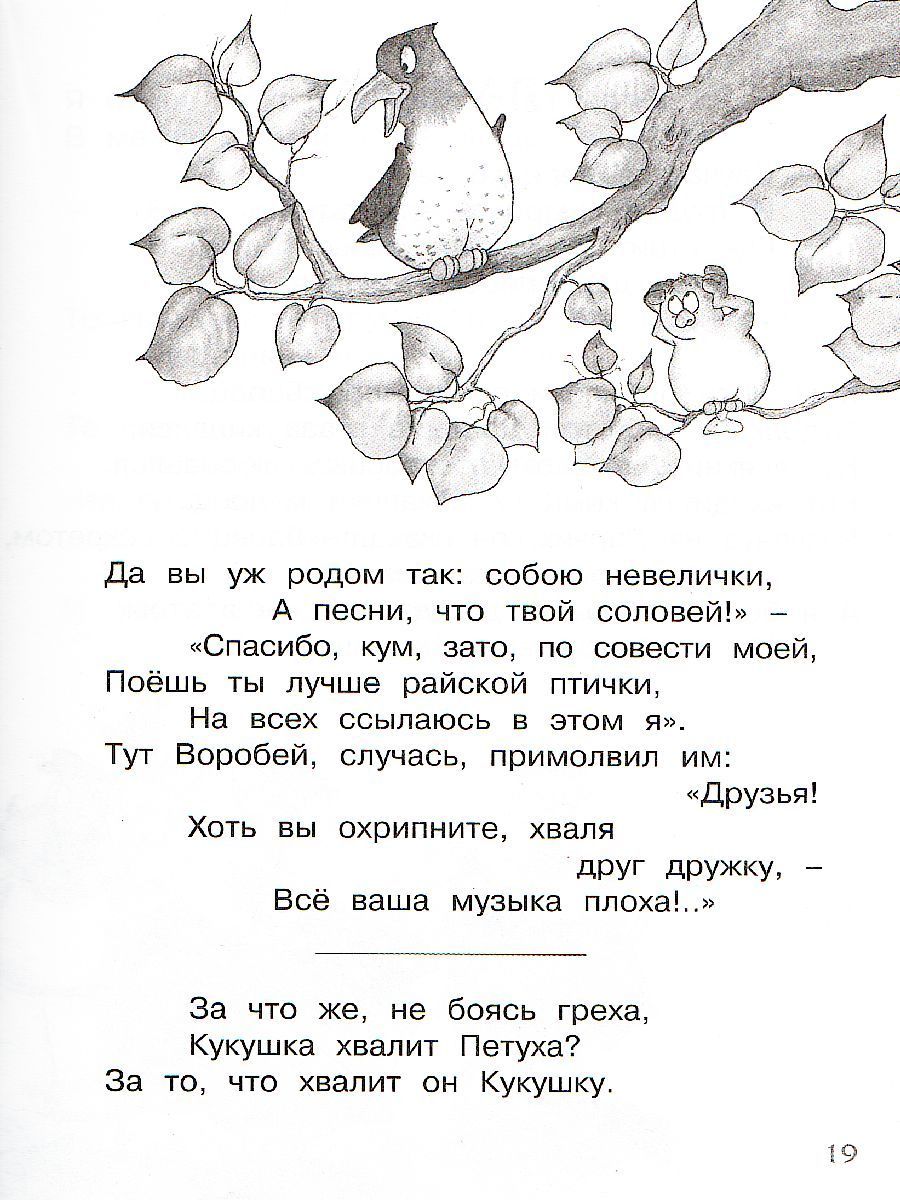 Да вы уж родом так: собою невелички,
А песни, что твой соловей!» –
«Спасибо, кум, зато, по совести моей,
Поёшь ты лучше райской птички,
На всех ссылаюсь в этом я».
Тут Воробей, случась, примолвил им:
«Друзья!
Хоть вы охрипните, хваля
друг дружку, –
Всё ваша музыка плоха!..»

За что же, не боясь греха,
Кукушка хвалит Петуха?
За то, что хвалит он Кукушку.

19